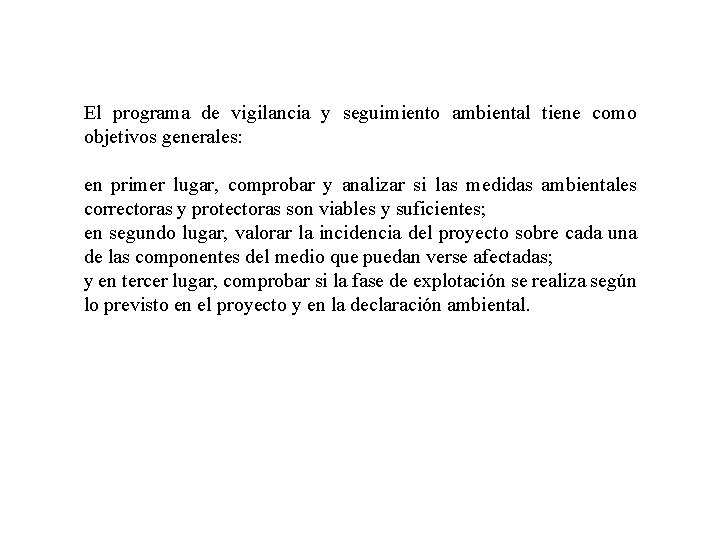 El programa de vigilancia y seguimiento ambiental tiene como objetivos generales:

en primer lugar, comprobar y analizar si las medidas ambientales correctoras y protectoras son viables y suficientes;
en segundo lugar, valorar la incidencia del proyecto sobre cada una de las componentes del medio que puedan verse afectadas;
y en tercer lugar, comprobar si la fase de explotación se realiza según lo previsto en el proyecto y en la declaración ambiental.